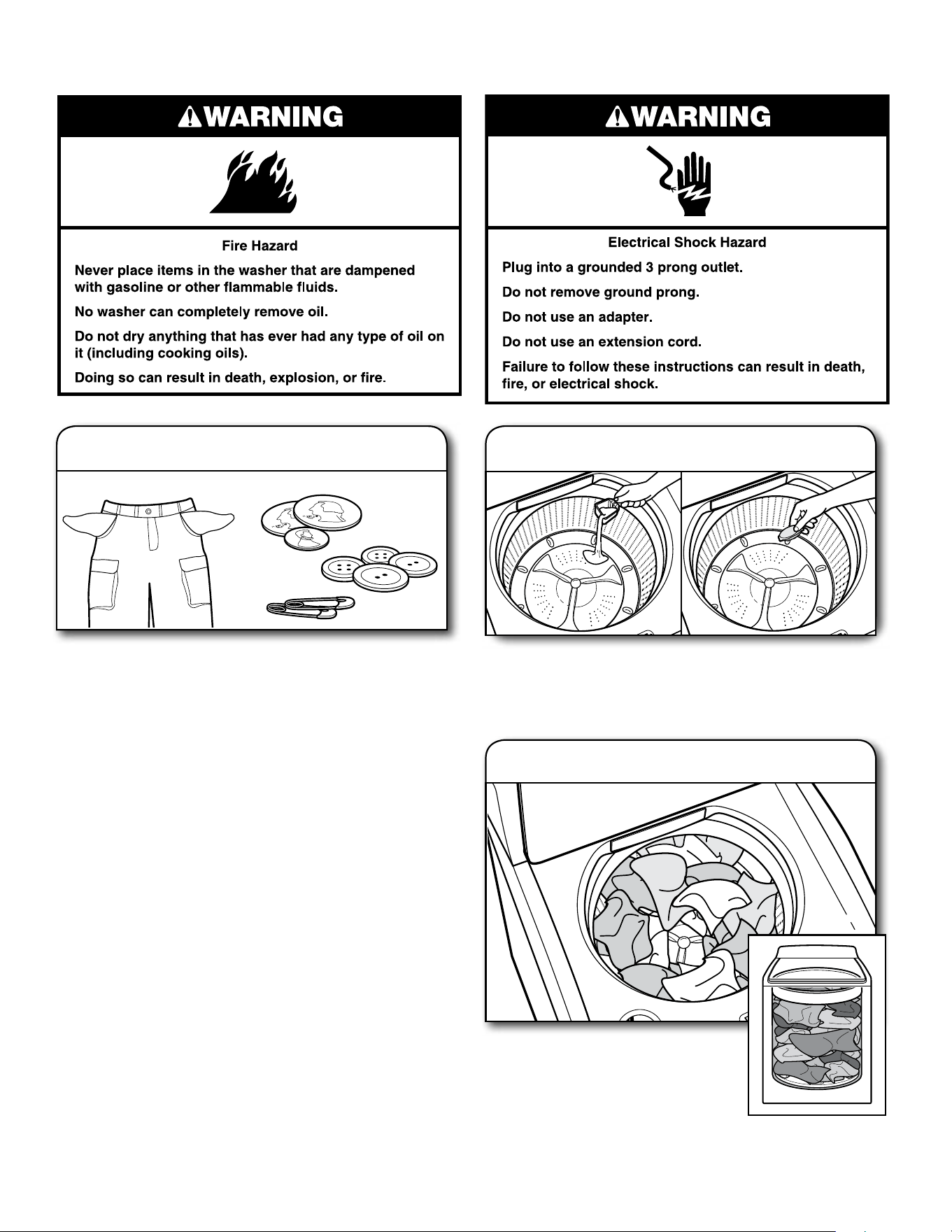 WARNING

Fire Hazard

Never place items in the washer that are dampened with gasoline or other flammable fluids.

No washer can completely remove oil.

Do not dry anything that has ever had any type of oil on it (including cooking oils).

Doing so can result in death, explosion, or fire.

WARNING

Electrical Shock Hazard

Plug into a grounded 3 prong outlet.

Do not remove ground prong.

Do not use an adapter.

Do not use an extension cord.

Failure to follow these instructions can result in death, fire, or electrical shock.